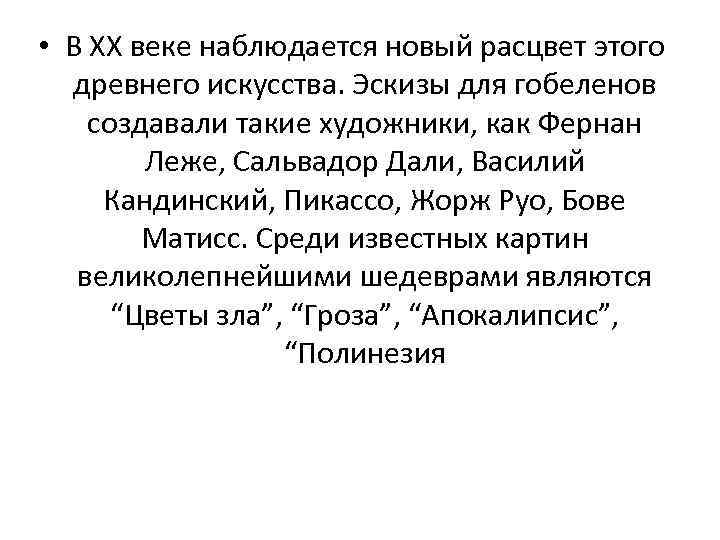 • В XX веке наблюдается новый расцвет этого древнего искусства. Эскизы для гобеленов создавали такие художники, как Фернан Леже, Сальвадор Дали, Василий Кандинский, Пикассо, Жорж Руо, Бове Матисс. Среди известных картин великолепнейшими шедеврами являются “Цветы зла”, “Гроза”, “Апокалипсис”, “Полинезия